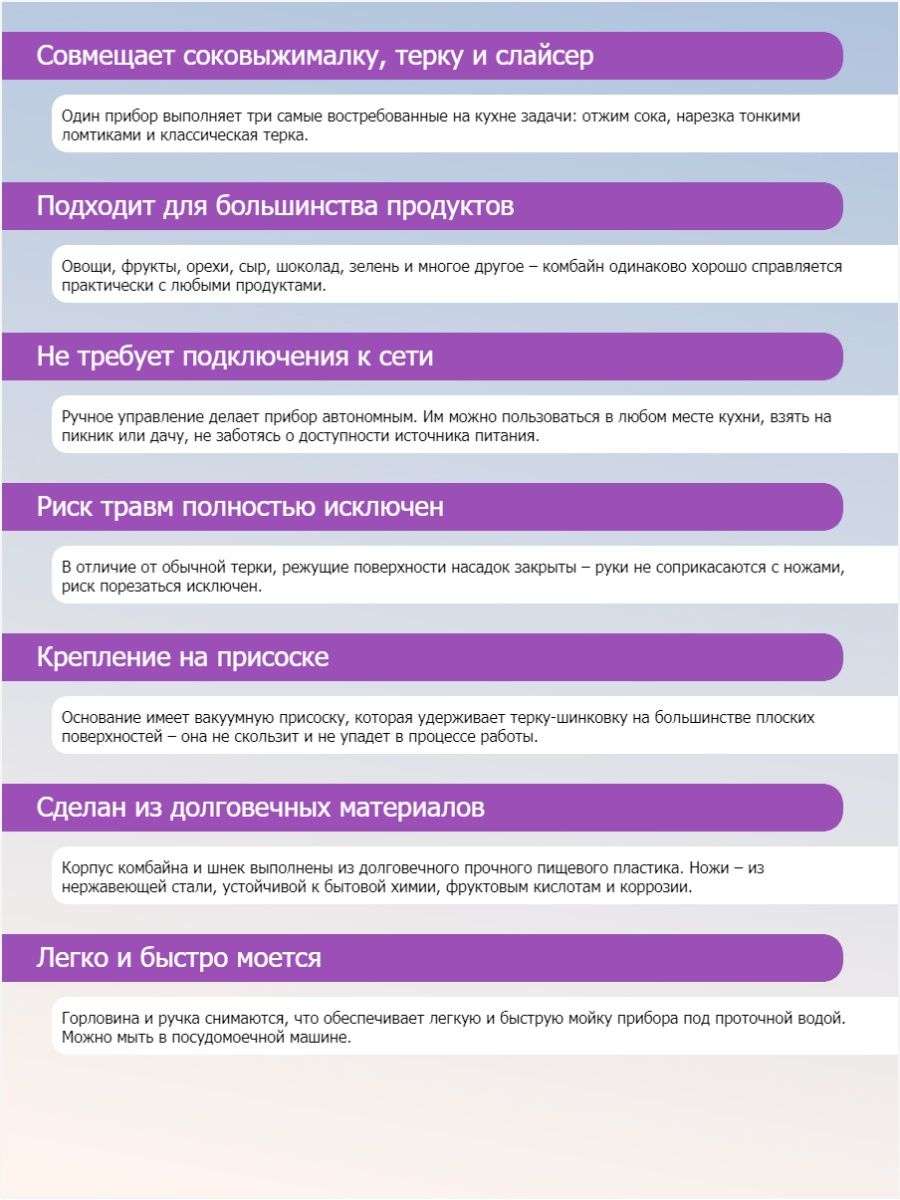 Совмещает соковыжималку, терку и слайсер

Один прибор выполняет три самые востребованные на кухне задачи: отжим сока, нарезка тонкими ломтиками и классическая терка.

Подходит для большинства продуктов

Овощи, фрукты, орехи, сыр, шоколад, зелень и многое другое – комбайн одинаково хорошо справляется практически с любыми продуктами.

Не требует подключения к сети

Ручное управление делает прибор автономным. Им можно пользоваться в любом месте кухни, взять на пикник или дачу, не заботясь о доступности источника питания.

Риск травм полностью исключен

В отличие от обычной терки, режущие поверхности насадок закрыты – руки не соприкасаются с ножами, риск порезаться исключен.

Крепление на присоске

Основание имеет вакуумную присоску, которая удерживает терку-шинковку на большинстве плоских поверхностей – она не скользит и не упадет в процессе работы.

Сделан из долговечных материалов

Корпус комбайна и шнек выполнены из долговечного прочного пищевого пластика. Ножи – из нержавеющей стали, устойчивой к бытовой химии, фруктовым кислотам и коррозии.

Легко и быстро моется

Горловина и ручка снимаются, что обеспечивает легкую и быструю мойку прибора под проточной водой. Можно мыть в посудомоечной машине.